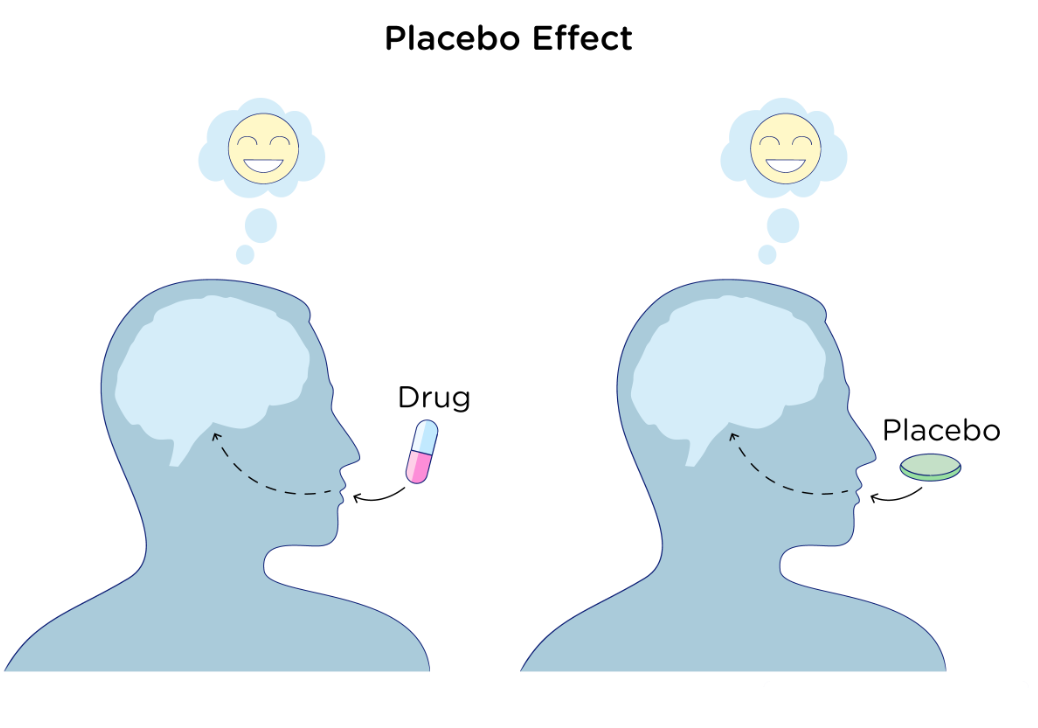 Placebo Effect

Drug

Placebo